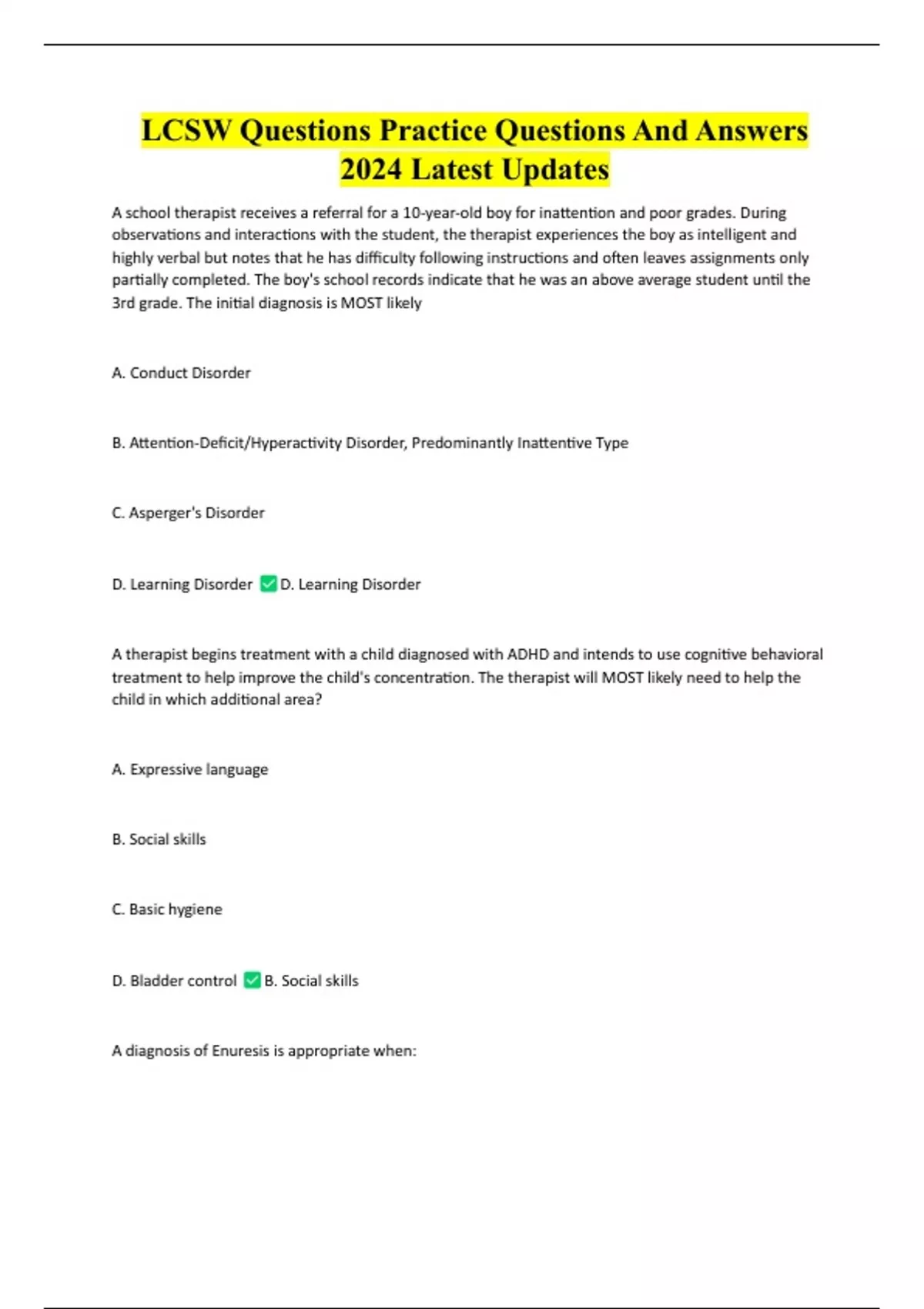 LCSW Questions Practice Questions And Answers 2024 Latest Updates

A school therapist receives a referral for a 10-year-old boy for inattention and poor grades. During observations and interactions with the student, the therapist experiences the boy as intelligent and highly verbal but notes that he has difficulty following instructions and often leaves assignments only partially completed. The boy's school records indicate that he was an above average student until the 3rd grade. The initial diagnosis is MOST likely

A. Conduct Disorder

B. Attention-Deficit/Hyperactivity Disorder, Predominantly Inattentive Type

C. Asperger's Disorder

D. Learning Disorder ✅ D. Learning Disorder

A therapist begins treatment with a child diagnosed with ADHD and intends to use cognitive behavioral treatment to help improve the child's concentration. The therapist will MOST likely need to help the child in which additional area?

A. Expressive language

B. Social skills

C. Basic hygiene

D. Bladder control ✅ B. Social skills

A diagnosis of Enuresis is appropriate when: